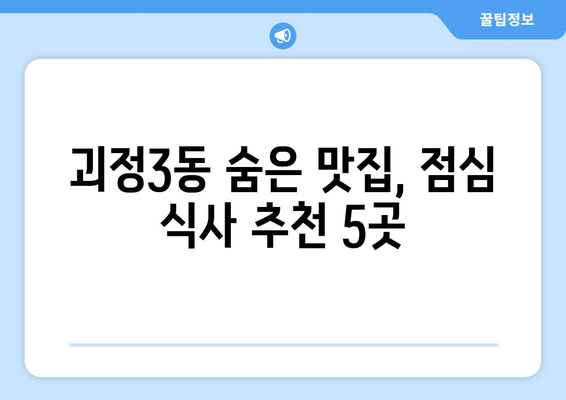 꿀팁정보

괴정3동 숨은 맛집, 점심 식사 추천 5곳